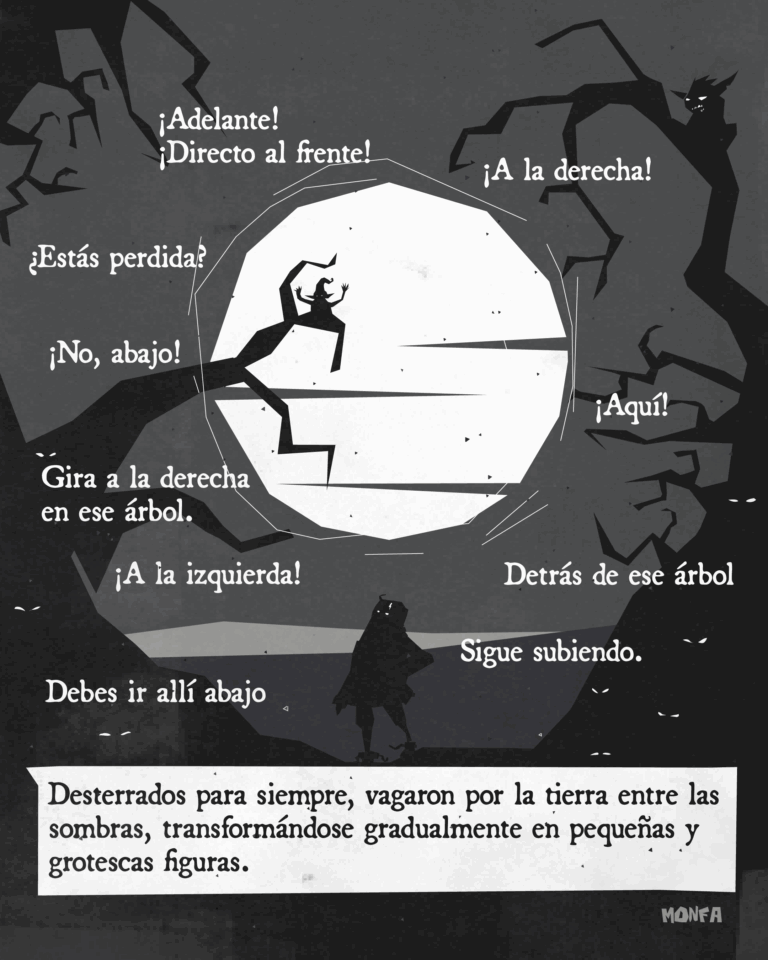 ¡Adelante!
¡Directo al frente!

¡A la derecha!

¿Estás perdida?

¡No, abajo!

¡Aquí!

Gira a la derecha
en ese árbol.

¡A la izquierda!

Detrás de ese árbol

Sigue subiendo.

Debes ir allí abajo

Desterrados para siempre, vagaron por la tierra entre las sombras, transformándose gradualmente en pequeñas y grotescas figuras.

MONFA